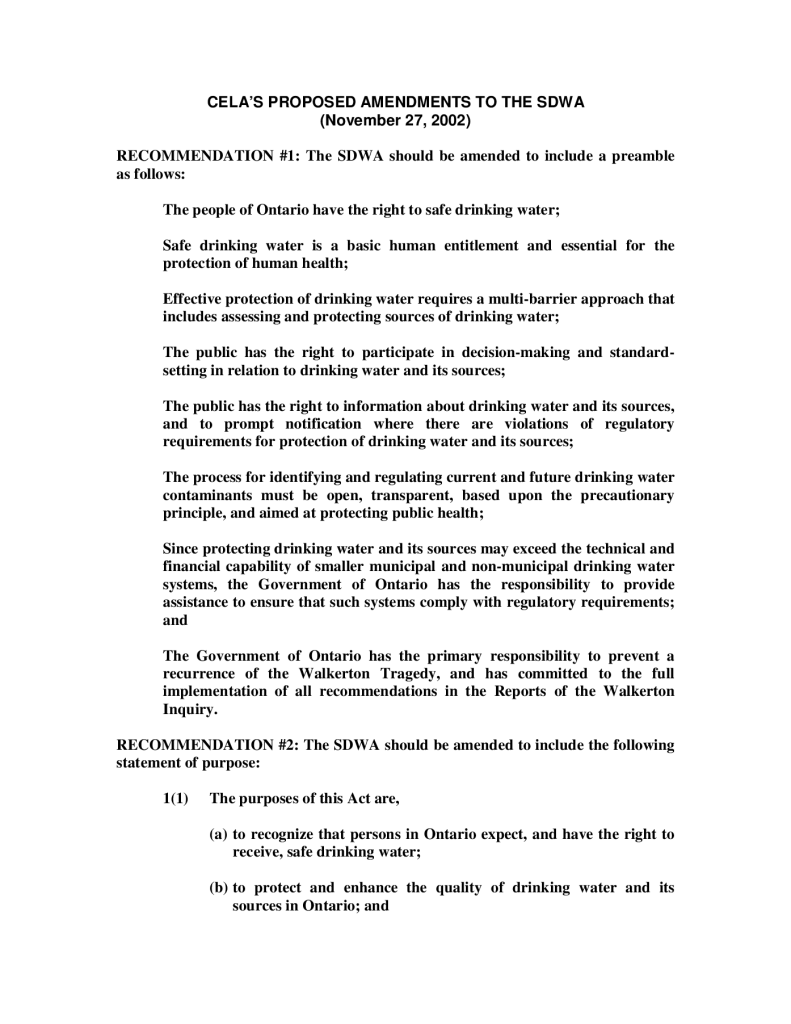 CELA'S PROPOSED AMENDMENTS TO THE SDWA
(November 27, 2002)

RECOMMENDATION #1: The SDWA should be amended to include a preamble as follows:

The people of Ontario have the right to safe drinking water;

Safe drinking water is a basic human entitlement and essential for the protection of human health;

Effective protection of drinking water requires a multi-barrier approach that includes assessing and protecting sources of drinking water;

The public has the right to participate in decision-making and standard-setting in relation to drinking water and its sources;

The public has the right to information about drinking water and its sources, and to prompt notification where there are violations of regulatory requirements for protection of drinking water and its sources;

The process for identifying and regulating current and future drinking water contaminants must be open, transparent, based upon the precautionary principle, and aimed at protecting public health;

Since protecting drinking water and its sources may exceed the technical and financial capability of smaller municipal and non-municipal drinking water systems, the Government of Ontario has the responsibility to provide assistance to ensure that such systems comply with regulatory requirements; and

The Government of Ontario has the primary responsibility to prevent a recurrence of the Walkerton Tragedy, and has committed to the full implementation of all recommendations in the Reports of the Walkerton Inquiry.

RECOMMENDATION #2: The SDWA should be amended to include the following statement of purpose:

1(1) The purposes of this Act are,

(a) to recognize that persons in Ontario expect, and have the right to receive, safe drinking water;

(b) to protect and enhance the quality of drinking water and its sources in Ontario; and